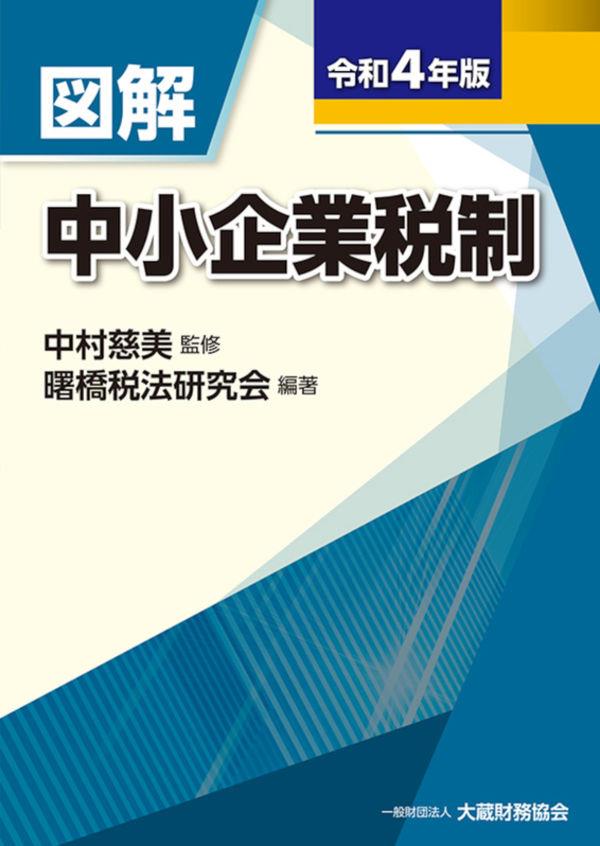 図解

令和4年版

中小企業税制

中村慈美 監修
曙橋税法研究会 編著

一般財団法人 大蔵財務協会